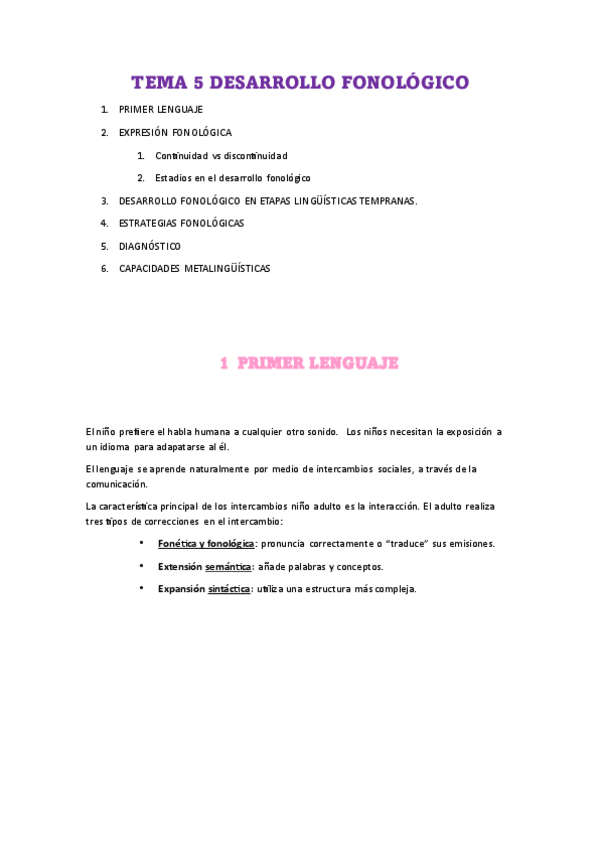 TEMA 5 DESARROLLO FONOLÓGICO

1. PRIMER LENGUAJE
2. EXPRESIÓN FONOLÓGICA
   1. Continuidad vs discontinuidad
   2. Estadios en el desarrollo fonológico
3. DESARROLLO FONOLÓGICO EN ETAPAS LINGÜÍSTICAS TEMPRANAS.
4. ESTRATEGIAS FONOLÓGICAS
5. DIAGNÓSTICO
6. CAPACIDADES METALINGÜÍSTICAS

1 PRIMER LENGUAJE

El niño prefiere el habla humana a cualquier otro sonido. Los niños necesitan la exposición a un idioma para adapatarse al él.

El lenguaje se aprende naturalmente por medio de intercambios sociales, a través de la comunicación.

La característica principal de los intercambios niño adulto es la interacción. El adulto realiza tres tipos de correcciones en el intercambio:

• Fonética y fonológica: pronuncia correctamente o "traduce" sus emisiones.
• Extensión semántica: añade palabras y conceptos.
• Expansión sintáctica: utiliza una estructura más compleja.